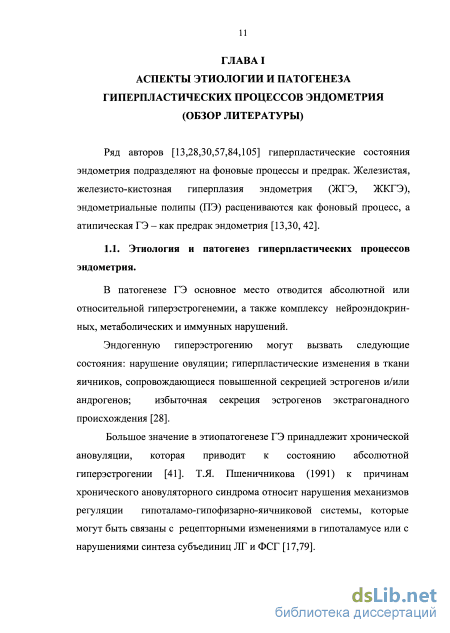 11

ГЛАВА I
АСПЕКТЫ ЭТИОЛОГИИ И ПАТОГЕНЕЗА
ГИПЕРПЛАСТИЧЕСКИХ ПРОЦЕССОВ ЭНДОМЕТРИЯ
(ОБЗОР ЛИТЕРАТУРЫ)

Ряд авторов [13,28,30,57,84,105] гиперпластические состояния эндометрия подразделяют на фоновые процессы и предрак. Железистая, железисто-кистозная гиперплазия эндометрия (ЖГЭ, ЖКГЭ), эндометриальные полипы (ПЭ) расцениваются как фоновый процесс, а атипическая ГЭ – как предрак эндометрия [13,30, 42].

1.1. Этиология и патогенез гиперпластических процессов эндометрия.

В патогенезе ГЭ основное место отводится абсолютной или относительной гиперэстрогенемии, а также комплексу нейроэндокринных, метаболических и иммунных нарушений.

Эндогенную гиперэстрогению могут вызвать следующие состояния: нарушение овуляции; гиперпластические изменения в ткани яичников, сопровождающиеся повышенной секрецией эстрогенов и/или андрогенов; избыточная секреция эстрогенов экстрагонадного происхождения [28].

Большое значение в этиопатогенезе ГЭ принадлежит хронической ановуляции, которая приводит к состоянию абсолютной гиперэстрогении [41]. Т.Я. Пшеничникова (1991) к причинам хронического ановуляторного синдрома относит нарушения механизмов регуляции гипоталамо-гипофизарно-яичниковой системы, которые могут быть связаны с рецепторными изменениями в гипоталамусе или с нарушениями синтеза субъединиц ЛГ и ФСГ [17,79].

dsLib.net
библиотека диссертаций